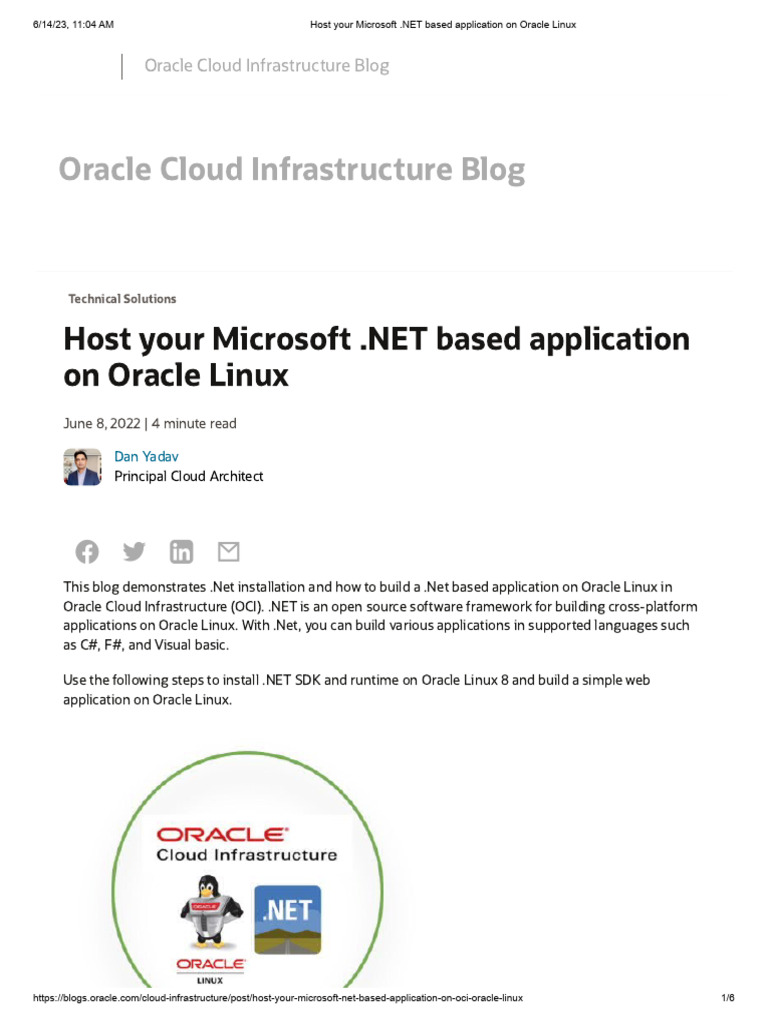 6/14/23, 11:04 AM Host your Microsoft .NET based application on Oracle Linux

Oracle Cloud Infrastructure Blog

Oracle Cloud Infrastructure Blog

Technical Solutions

Host your Microsoft .NET based application on Oracle Linux

June 8, 2022 | 4 minute read

Dan Yadav
Principal Cloud Architect

This blog demonstrates .Net installation and how to build a .Net based application on Oracle Linux in Oracle Cloud Infrastructure (OCI). .NET is an open source software framework for building cross-platform applications on Oracle Linux. With .Net, you can build various applications in supported languages such as C#, F#, and Visual basic.

Use the following steps to install .NET SDK and runtime on Oracle Linux 8 and build a simple web application on Oracle Linux.

ORACLE
Cloud Infrastructure

ORACLE

.NET

ORACLE
LINUX

https://blogs.oracle.com/cloud-infrastructure/post/host-your-microsoft-net-based-application-on-oci-oracle-linux 1/6